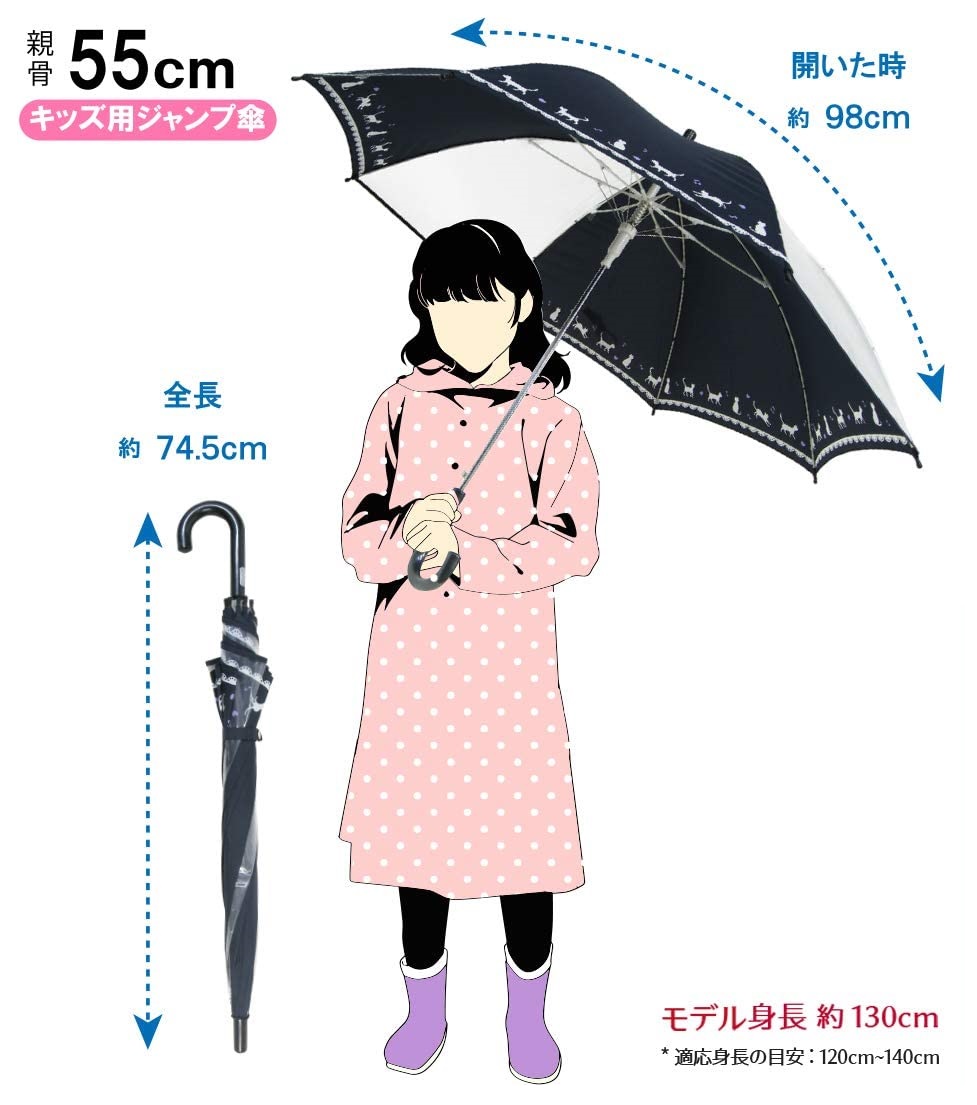 親骨 55cm

キッズ用ジャンプ傘

開いた時
約 98cm

全長
約 74.5cm

モデル身長 約 130cm

* 適応身長の目安：120cm~140cm